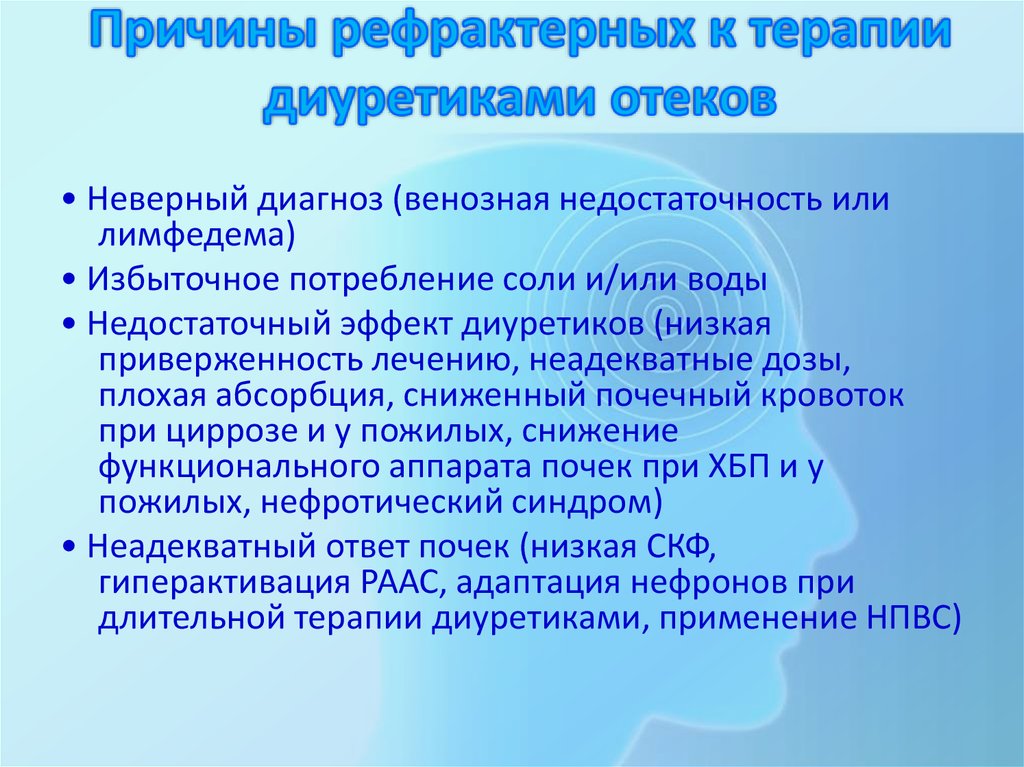 Причины рефрактерных к терапии диуретиками отеков

• Неверный диагноз (венозная недостаточность или лимфедема)

• Избыточное потребление соли и/или воды

• Недостаточный эффект диуретиков (низкая приверженность лечению, неадекватные дозы, плохая абсорбция, сниженный почечный кровоток при циррозе и у пожилых, снижение функционального аппарата почек при ХБП и у пожилых, нефротический синдром)

• Неадекватный ответ почек (низкая СКФ, гиперактивация РААС, адаптация нефронов при длительной терапии диуретиками, применение НПВС)